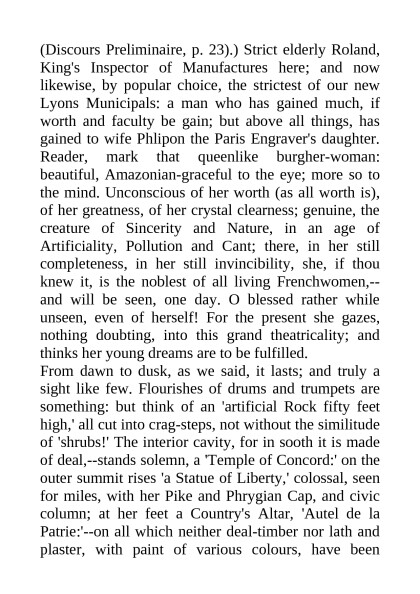 (Discours Preliminaire, p. 23).) Strict elderly Roland, King's Inspector of Manufactures here; and now likewise, by popular choice, the strictest of our new Lyons Municipals: a man who has gained much, if worth and faculty be gain; but above all things, has gained to wife Phlipon the Paris Engraver's daughter. Reader, mark that queenlike burgher-woman: beautiful, Amazonian-graceful to the eye; more so to the mind. Unconscious of her worth (as all worth is), of her greatness, of her crystal clearness; genuine, the creature of Sincerity and Nature, in an age of Artificiality, Pollution and Cant; there, in her still completeness, in her still invincibility, she, if thou knew it, is the noblest of all living Frenchwomen,--and will be seen, one day. O blessed rather while unseen, even of herself! For the present she gazes, nothing doubting, into this grand theatricality; and thinks her young dreams are to be fulfilled.
From dawn to dusk, as we said, it lasts; and truly a sight like few. Flourishes of drums and trumpets are something: but think of an 'artificial Rock fifty feet high,' all cut into crag-steps, not without the similitude of 'shrubs!' The interior cavity, for in sooth it is made of deal,--stands solemn, a 'Temple of Concord:' on the outer summit rises 'a Statue of Liberty,' colossal, seen for miles, with her Pike and Phrygian Cap, and civic column; at her feet a Country's Altar, 'Autel de la Patrie:'--on all which neither deal-timber nor lath and plaster, with paint of various colours, have been